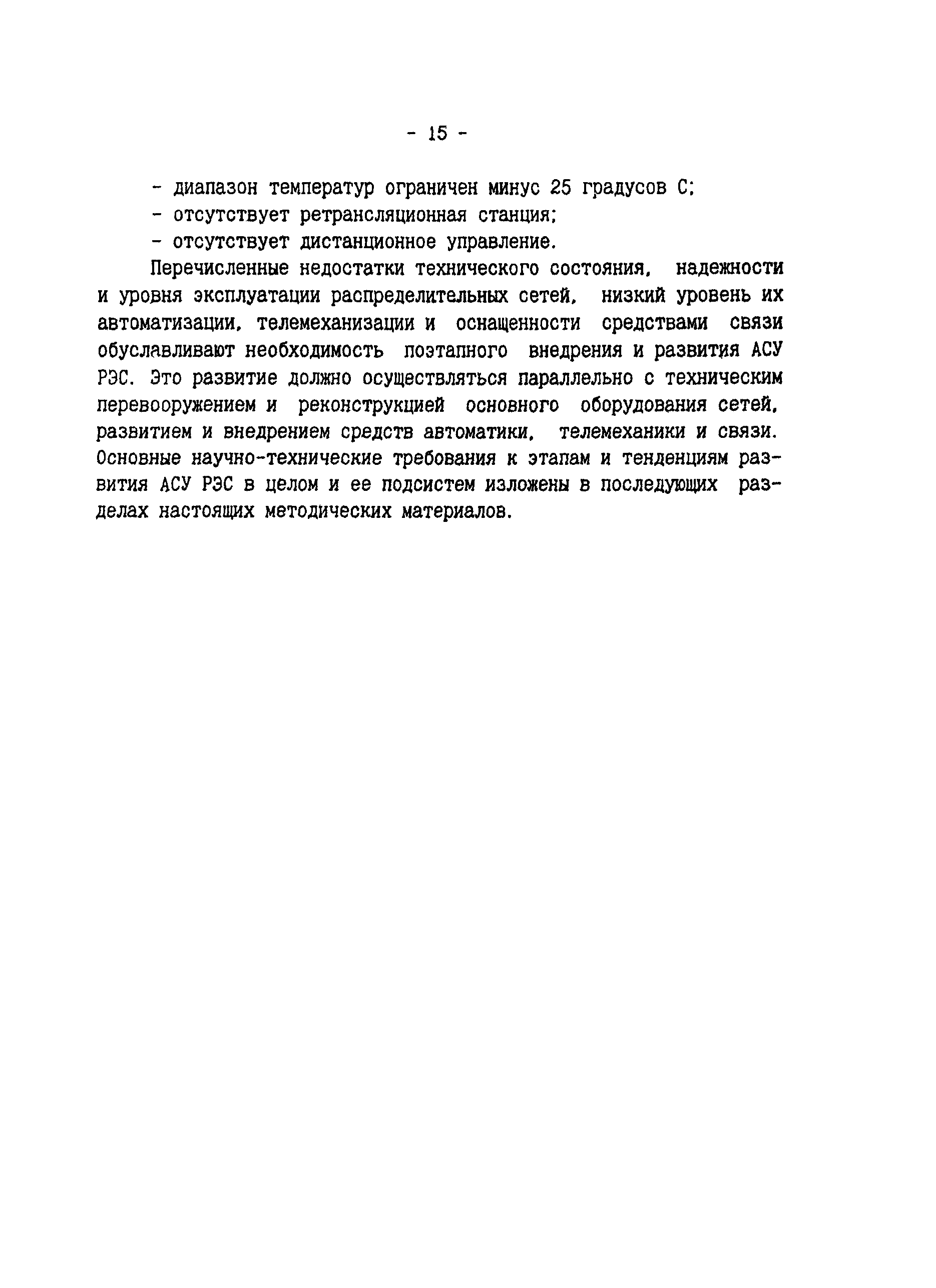 - 15 -

- диапазон температур ограничен минус 25 градусов С;

- отсутствует ретрансляционная станция;

- отсутствует дистанционное управление.

Перечисленные недостатки технического состояния, надежности и уровня эксплуатации распределительных сетей, низкий уровень их автоматизации, телемеханизации и оснащенности средствами связи обуславливают необходимость поэтапного внедрения и развития АСУ РЭС. Это развитие должно осуществляться параллельно с техническим перевооружением и реконструкцией основного оборудования сетей, развитием и внедрением средств автоматики, телемеханики и связи. Основные научно-технические требования к этапам и тенденциям развития АСУ РЭС в целом и ее подсистем изложены в последующих разделах настоящих методических материалов.